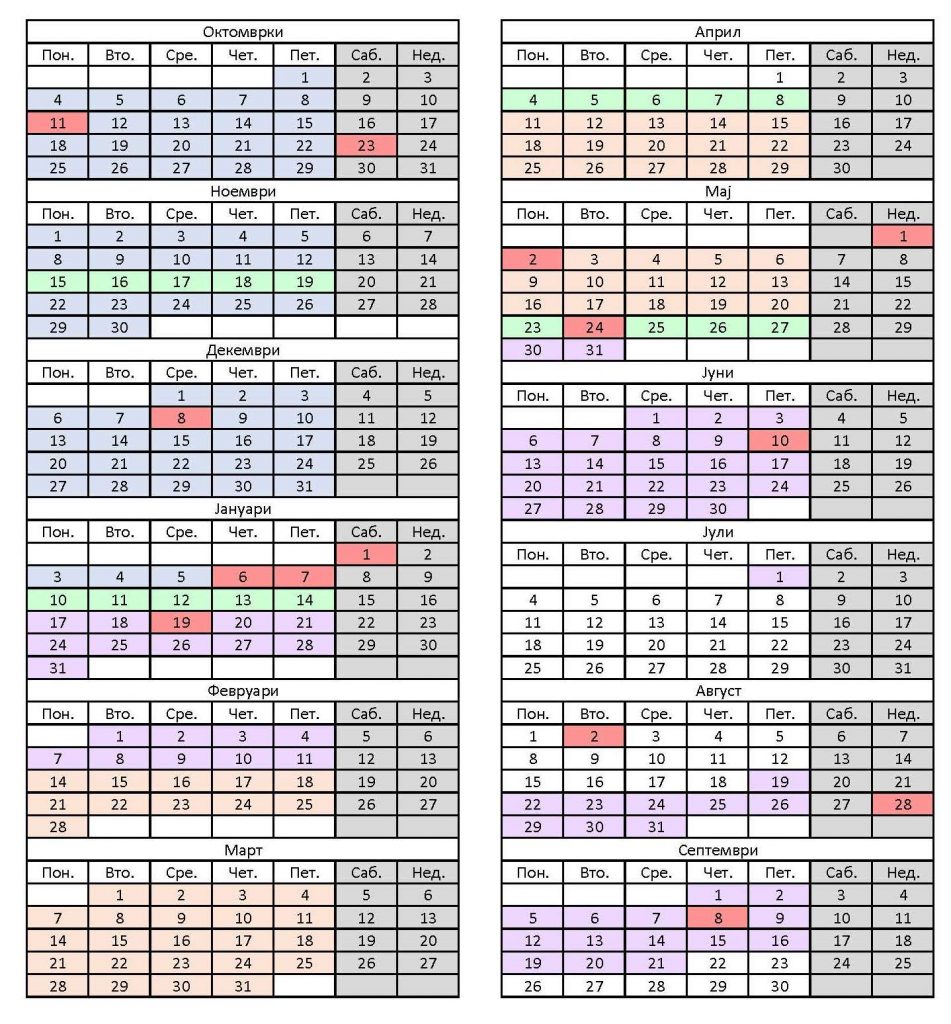 Октомврки

| Пон. | Вто. | Сре. | Чет. | Пет. | Саб. | Нед. |
|---|---|---|---|---|---|---|
| | | | | 1 | 2 | 3 |
| 4 | 5 | 6 | 7 | 8 | 9 | 10 |
| 11 | 12 | 13 | 14 | 15 | 16 | 17 |
| 18 | 19 | 20 | 21 | 22 | 23 | 24 |
| 25 | 26 | 27 | 28 | 29 | 30 | 31 |

Ноември

| Пон. | Вто. | Сре. | Чет. | Пет. | Саб. | Нед. |
|---|---|---|---|---|---|---|
| 1 | 2 | 3 | 4 | 5 | 6 | 7 |
| 8 | 9 | 10 | 11 | 12 | 13 | 14 |
| 15 | 16 | 17 | 18 | 19 | 20 | 21 |
| 22 | 23 | 24 | 25 | 26 | 27 | 28 |
| 29 | 30 | | | | | |

Декември

| Пон. | Вто. | Сре. | Чет. | Пет. | Саб. | Нед. |
|---|---|---|---|---|---|---|
| | | 1 | 2 | 3 | 4 | 5 |
| 6 | 7 | 8 | 9 | 10 | 11 | 12 |
| 13 | 14 | 15 | 16 | 17 | 18 | 19 |
| 20 | 21 | 22 | 23 | 24 | 25 | 26 |
| 27 | 28 | 29 | 30 | 31 | | |

Јануари

| Пон. | Вто. | Сре. | Чет. | Пет. | Саб. | Нед. |
|---|---|---|---|---|---|---|
| | | | | | 1 | 2 |
| 3 | 4 | 5 | 6 | 7 | 8 | 9 |
| 10 | 11 | 12 | 13 | 14 | 15 | 16 |
| 17 | 18 | 19 | 20 | 21 | 22 | 23 |
| 24 | 25 | 26 | 27 | 28 | 29 | 30 |
| 31 | | | | | | |

Февруари

| Пон. | Вто. | Сре. | Чет. | Пет. | Саб. | Нед. |
|---|---|---|---|---|---|---|
| | 1 | 2 | 3 | 4 | 5 | 6 |
| 7 | 8 | 9 | 10 | 11 | 12 | 13 |
| 14 | 15 | 16 | 17 | 18 | 19 | 20 |
| 21 | 22 | 23 | 24 | 25 | 26 | 27 |
| 28 | | | | | | |

Март

| Пон. | Вто. | Сре. | Чет. | Пет. | Саб. | Нед. |
|---|---|---|---|---|---|---|
| | 1 | 2 | 3 | 4 | 5 | 6 |
| 7 | 8 | 9 | 10 | 11 | 12 | 13 |
| 14 | 15 | 16 | 17 | 18 | 19 | 20 |
| 21 | 22 | 23 | 24 | 25 | 26 | 27 |
| 28 | 29 | 30 | 31 | | | |

Април

| Пон. | Вто. | Сре. | Чет. | Пет. | Саб. | Нед. |
|---|---|---|---|---|---|---|
| | | | | 1 | 2 | 3 |
| 4 | 5 | 6 | 7 | 8 | 9 | 10 |
| 11 | 12 | 13 | 14 | 15 | 16 | 17 |
| 18 | 19 | 20 | 21 | 22 | 23 | 24 |
| 25 | 26 | 27 | 28 | 29 | 30 | |

Мај

| Пон. | Вто. | Сре. | Чет. | Пет. | Саб. | Нед. |
|---|---|---|---|---|---|---|
| | | | | | | 1 |
| 2 | 3 | 4 | 5 | 6 | 7 | 8 |
| 9 | 10 | 11 | 12 | 13 | 14 | 15 |
| 16 | 17 | 18 | 19 | 20 | 21 | 22 |
| 23 | 24 | 25 | 26 | 27 | 28 | 29 |
| 30 | 31 | | | | | |

Јуни

| Пон. | Вто. | Сре. | Чет. | Пет. | Саб. | Нед. |
|---|---|---|---|---|---|---|
| | | 1 | 2 | 3 | 4 | 5 |
| 6 | 7 | 8 | 9 | 10 | 11 | 12 |
| 13 | 14 | 15 | 16 | 17 | 18 | 19 |
| 20 | 21 | 22 | 23 | 24 | 25 | 26 |
| 27 | 28 | 29 | 30 | | | |

Јули

| Пон. | Вто. | Сре. | Чет. | Пет. | Саб. | Нед. |
|---|---|---|---|---|---|---|
| | | | | 1 | 2 | 3 |
| 4 | 5 | 6 | 7 | 8 | 9 | 10 |
| 11 | 12 | 13 | 14 | 15 | 16 | 17 |
| 18 | 19 | 20 | 21 | 22 | 23 | 24 |
| 25 | 26 | 27 | 28 | 29 | 30 | 31 |

Август

| Пон. | Вто. | Сре. | Чет. | Пет. | Саб. | Нед. |
|---|---|---|---|---|---|---|
| 1 | 2 | 3 | 4 | 5 | 6 | 7 |
| 8 | 9 | 10 | 11 | 12 | 13 | 14 |
| 15 | 16 | 17 | 18 | 19 | 20 | 21 |
| 22 | 23 | 24 | 25 | 26 | 27 | 28 |
| 29 | 30 | 31 | | | | |

Септември

| Пон. | Вто. | Сре. | Чет. | Пет. | Саб. | Нед. |
|---|---|---|---|---|---|---|
| | | | 1 | 2 | 3 | 4 |
| 5 | 6 | 7 | 8 | 9 | 10 | 11 |
| 12 | 13 | 14 | 15 | 16 | 17 | 18 |
| 19 | 20 | 21 | 22 | 23 | 24 | 25 |
| 26 | 27 | 28 | 29 | 30 | | |